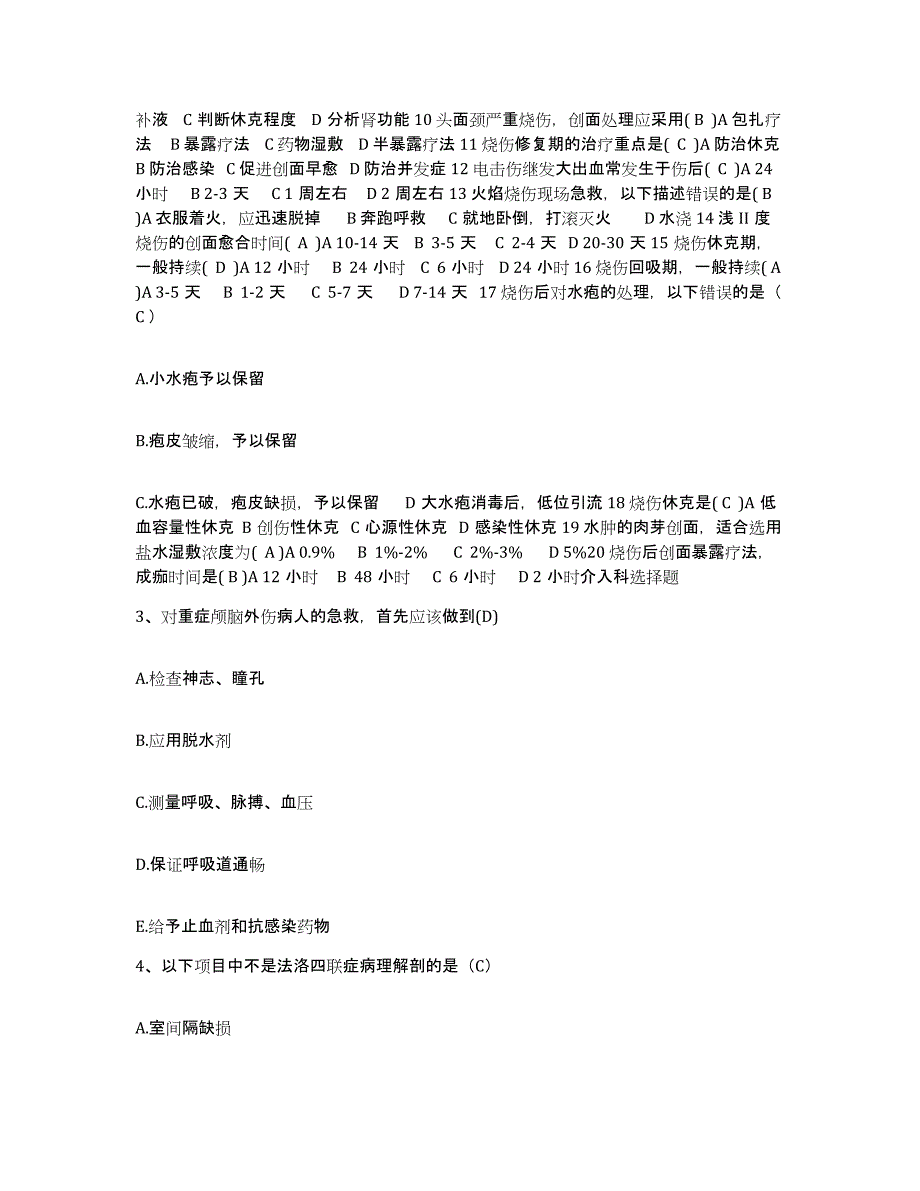 补液　C 判断休克程度　D 分析肾功能 10 头面颈严重烧伤，创面处理应采用( B )A 包扎疗法　B 暴露疗法　C 药物湿敷　D 半暴露疗法 11 烧伤修复期的治疗重点是( C )A 防治休克 B 防治感染　C 促进创面早愈　D 防治并发症 12 电击伤继发大出血常发生于伤后( C )A 24 小时　 B 2-3 天　 C 1 周左右　 D 2 周左右 13 火焰烧伤现场急救，以下描述错误的是( B )A 衣服着火，应迅速脱掉　 B 奔跑呼救　 C 就地卧倒，打滚灭火　　D 水浇 14 浅 II 度烧伤的创面愈合时间( A )A 10-14 天　B 3-5 天　 C 2-4 天　D 20-30 天 15 烧伤休克期，一般持续( D )A 12 小时　 B 24 小时　C 6 小时　 D 24 小时 16 烧伤回吸期，一般持续( A )A 3-5 天　 B 1-2 天　 C 5-7 天　 D 7-14 天　17 烧伤后对水疱的处理，以下错误的是（ C ）

A.小水疱予以保留

B.疱皮皱缩，予以保留

C.水疱已破，疱皮缺损，予以保留　　D 大水疱消毒后，低位引流 18 烧伤休克是( C )A 低血容量性休克 B 创伤性休克　C 心源性休克　D 感染性休克 19 水肿的肉芽创面，适合选用盐水湿敷浓度为( A )A 0.9%　 B 1%-2%　 C 2%-3%　　D 5%20 烧伤后创面暴露疗法，成痂时间是( B )A 12 小时　B 48 小时　 C 6 小时　 D 2 小时介入科选择题

3、对重症颅脑外伤病人的急救，首先应该做到(D)

A.检查神志、瞳孔

B.应用脱水剂

C.测量呼吸、脉搏、血压

D.保证呼吸道通畅

E.给予止血剂和抗感染药物

4、以下项目中不是法洛四联症病理解剖的是（C）

A.室间隔缺损